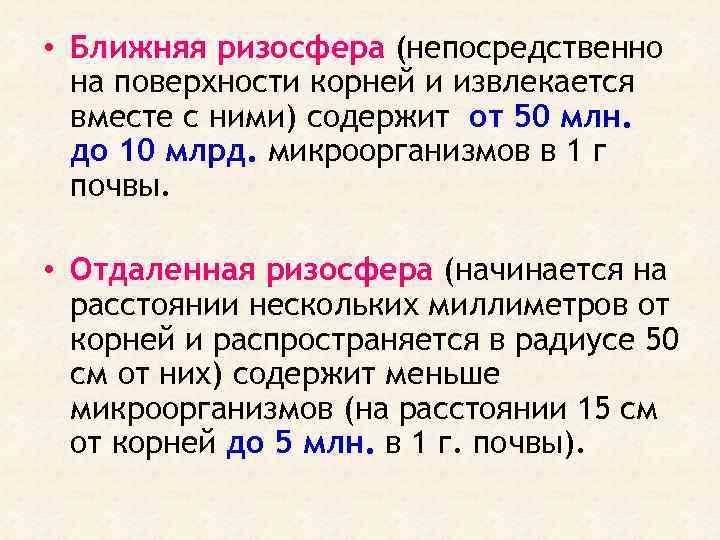 • Ближняя ризосфера (непосредственно на поверхности корней и извлекается вместе с ними) содержит от 50 млн. до 10 млрд. микроорганизмов в 1 г почвы.

• Отдаленная ризосфера (начинается на расстоянии нескольких миллиметров от корней и распространяется в радиусе 50 см от них) содержит меньше микроорганизмов (на расстоянии 15 см от корней до 5 млн. в 1 г. почвы).